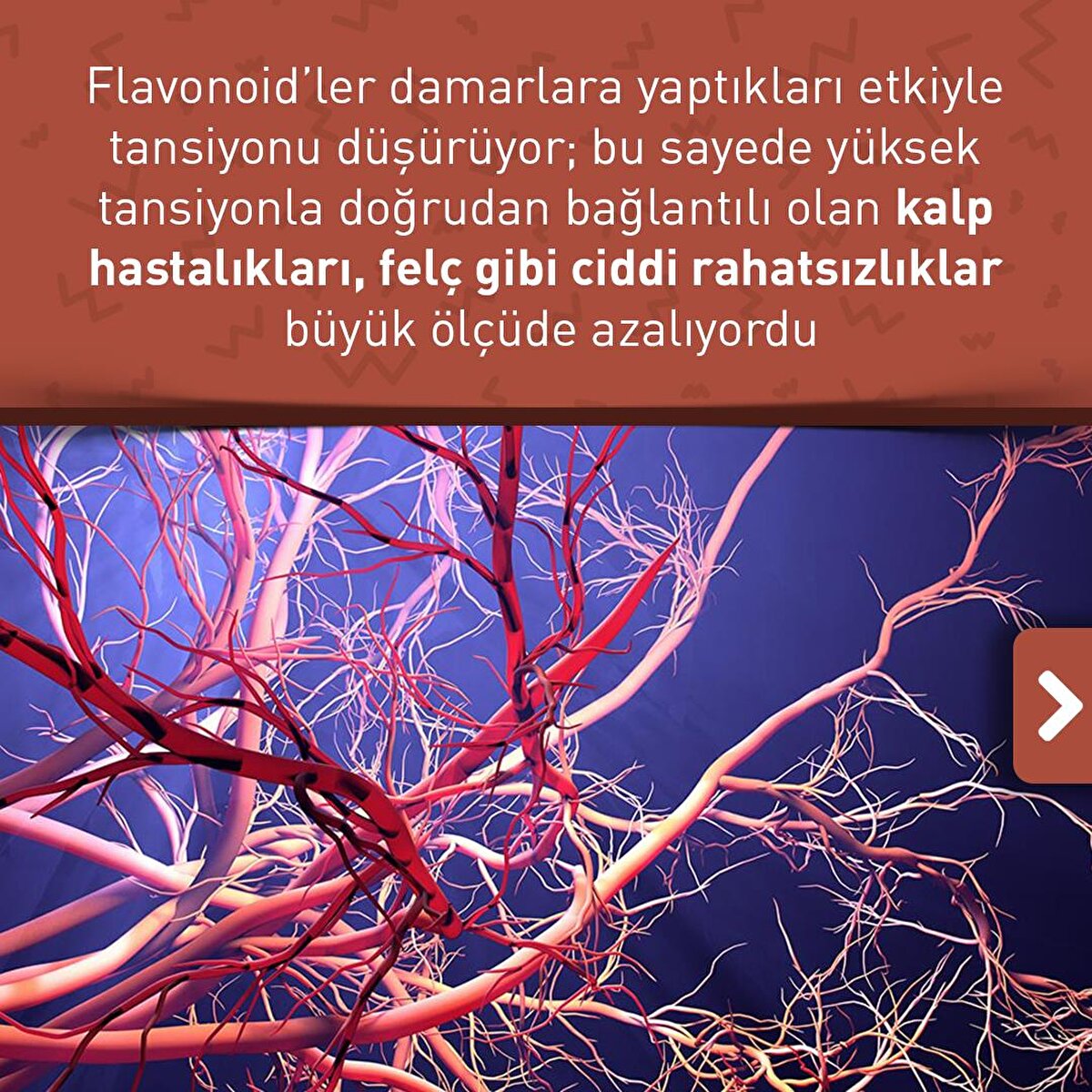 Flavonoid'ler damarlara yaptıkları etkiyle tansiyonu düşürüyor; bu sayede yüksek tansiyonla doğrudan bağlantılı olan kalp hastalıkları, felç gibi ciddi rahatsızlıklar büyük ölçüde azalıyordu